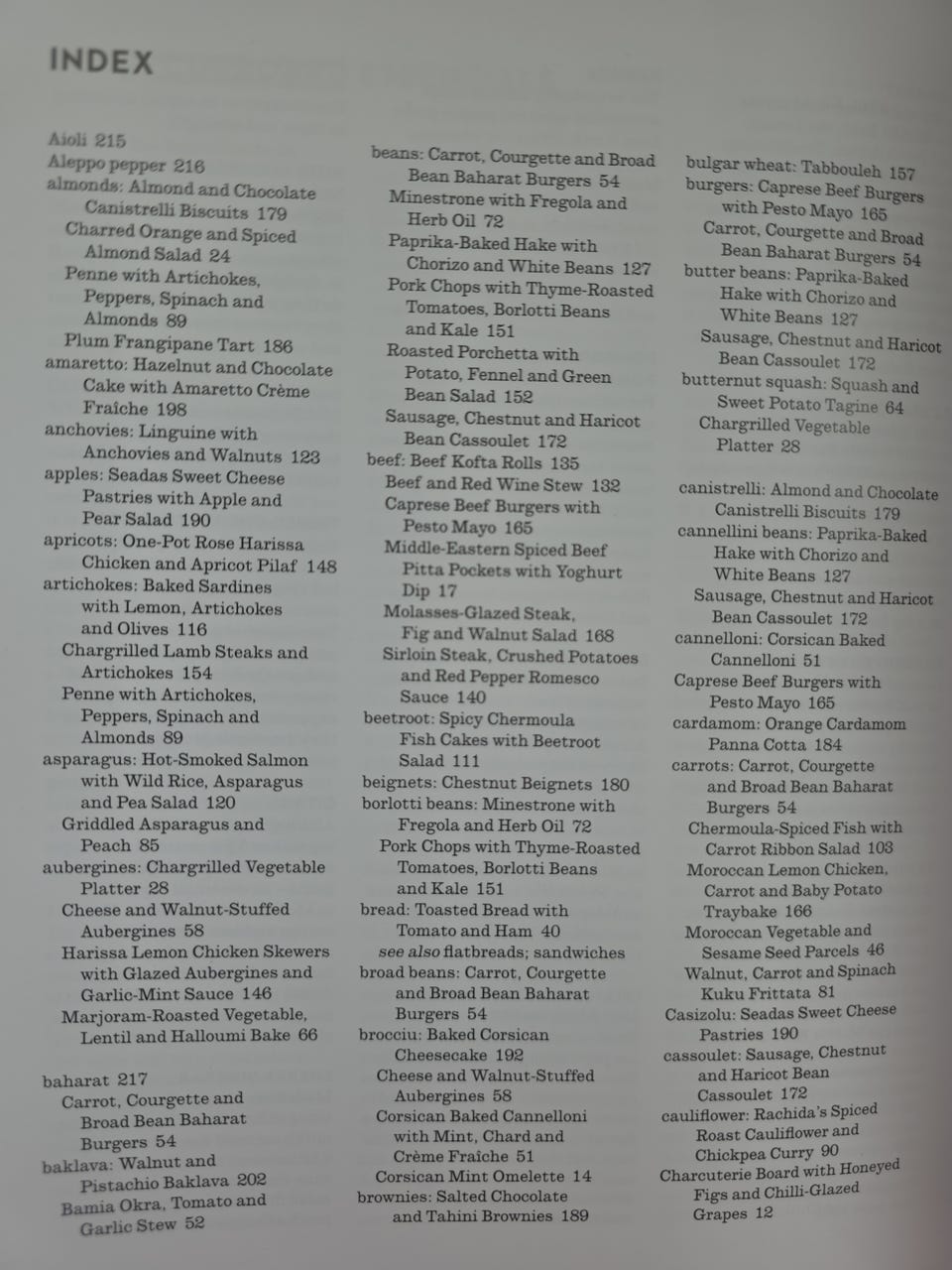 INDEX

Aioli 215
Aleppo pepper 216
almonds: Almond and Chocolate Canistrelli Biscuits 179
Charred Orange and Spiced Almond Salad 24
Penne with Artichokes, Peppers, Spinach and Almonds 89
Plum Frangipane Tart 186
amaretto: Hazelnut and Chocolate Cake with Amaretto Crème Fraîche 198
anchovies: Linguine with Anchovies and Walnuts 123
apples: Seadas Sweet Cheese Pastries with Apple and Pear Salad 190
apricots: One-Pot Rose Harissa Chicken and Apricot Pilaf 148
artichokes: Baked Sardines with Lemon, Artichokes and Olives 116
Chargrilled Lamb Steaks and Artichokes 154
Penne with Artichokes, Peppers, Spinach and Almonds 89
asparagus: Hot-Smoked Salmon with Wild Rice, Asparagus and Pea Salad 120
Griddled Asparagus and Peach 85
aubergines: Chargrilled Vegetable Platter 28
Cheese and Walnut-Stuffed Aubergines 58
Harissa Lemon Chicken Skewers with Glazed Aubergines and Garlic-Mint Sauce 146
Marjoram-Roasted Vegetable, Lentil and Halloumi Bake 66

baharat 217
Carrot, Courgette and Broad Bean Baharat Burgers 54
baklava: Walnut and Pistachio Baklava 202
Bamia Okra, Tomato and Garlic Stew 52

beans: Carrot, Courgette and Broad Bean Baharat Burgers 54
Minestrone with Fregola and Herb Oil 72
Paprika-Baked Hake with Chorizo and White Beans 127
Pork Chops with Thyme-Roasted Tomatoes, Borlotti Beans and Kale 151
Roasted Porchetta with Potato, Fennel and Green Bean Salad 152
Sausage, Chestnut and Haricot Bean Cassoulet 172
beef: Beef Kofta Rolls 135
Beef and Red Wine Stew 132
Caprese Beef Burgers with Pesto Mayo 165
Middle-Eastern Spiced Beef Pitta Pockets with Yoghurt Dip 17
Molasses-Glazed Steak, Fig and Walnut Salad 168
Sirloin Steak, Crushed Potatoes and Red Pepper Romesco Sauce 140
beetroot: Spicy Chermoula Fish Cakes with Beetroot Salad 111
beignets: Chestnut Beignets 180
borlotti beans: Minestrone with Fregola and Herb Oil 72
Pork Chops with Thyme-Roasted Tomatoes, Borlotti Beans and Kale 151
bread: Toasted Bread with Tomato and Ham 40
see also flatbreads; sandwiches
broad beans: Carrot, Courgette and Broad Bean Baharat Burgers 54
brocciu: Baked Corsican Cheesecake 192
Cheese and Walnut-Stuffed Aubergines 58
Corsican Baked Cannelloni with Mint, Chard and Crème Fraîche 51
Corsican Mint Omelette 14
brownies: Salted Chocolate and Tahini Brownies 189

bulgar wheat: Tabbouleh 157
burgers: Caprese Beef Burgers with Pesto Mayo 165
Carrot, Courgette and Broad Bean Baharat Burgers 54
butter beans: Paprika-Baked Hake with Chorizo and White Beans 127
Sausage, Chestnut and Haricot Bean Cassoulet 172
butternut squash: Squash and Sweet Potato Tagine 64
Chargrilled Vegetable Platter 28

canistrelli: Almond and Chocolate Canistrelli Biscuits 179
cannellini beans: Paprika-Baked Hake with Chorizo and White Beans 127
Sausage, Chestnut and Haricot Bean Cassoulet 172
cannelloni: Corsican Baked Cannelloni 51
Caprese Beef Burgers with Pesto Mayo 165
cardamom: Orange Cardamom Panna Cotta 184
carrots: Carrot, Courgette and Broad Bean Baharat Burgers 54
Chermoula-Spiced Fish with Carrot Ribbon Salad 103
Moroccan Lemon Chicken, Carrot and Baby Potato Traybake 166
Moroccan Vegetable and Sesame Seed Parcels 46
Walnut, Carrot and Spinach Kuku Frittata 81
Casizolu: Seadas Sweet Cheese Pastries 190
cassoulet: Sausage, Chestnut and Haricot Bean Cassoulet 172
cauliflower: Rachida's Spiced Roast Cauliflower and Chickpea Curry 90
Charcuterie Board with Honeyed Figs and Chilli-Glazed Grapes 12